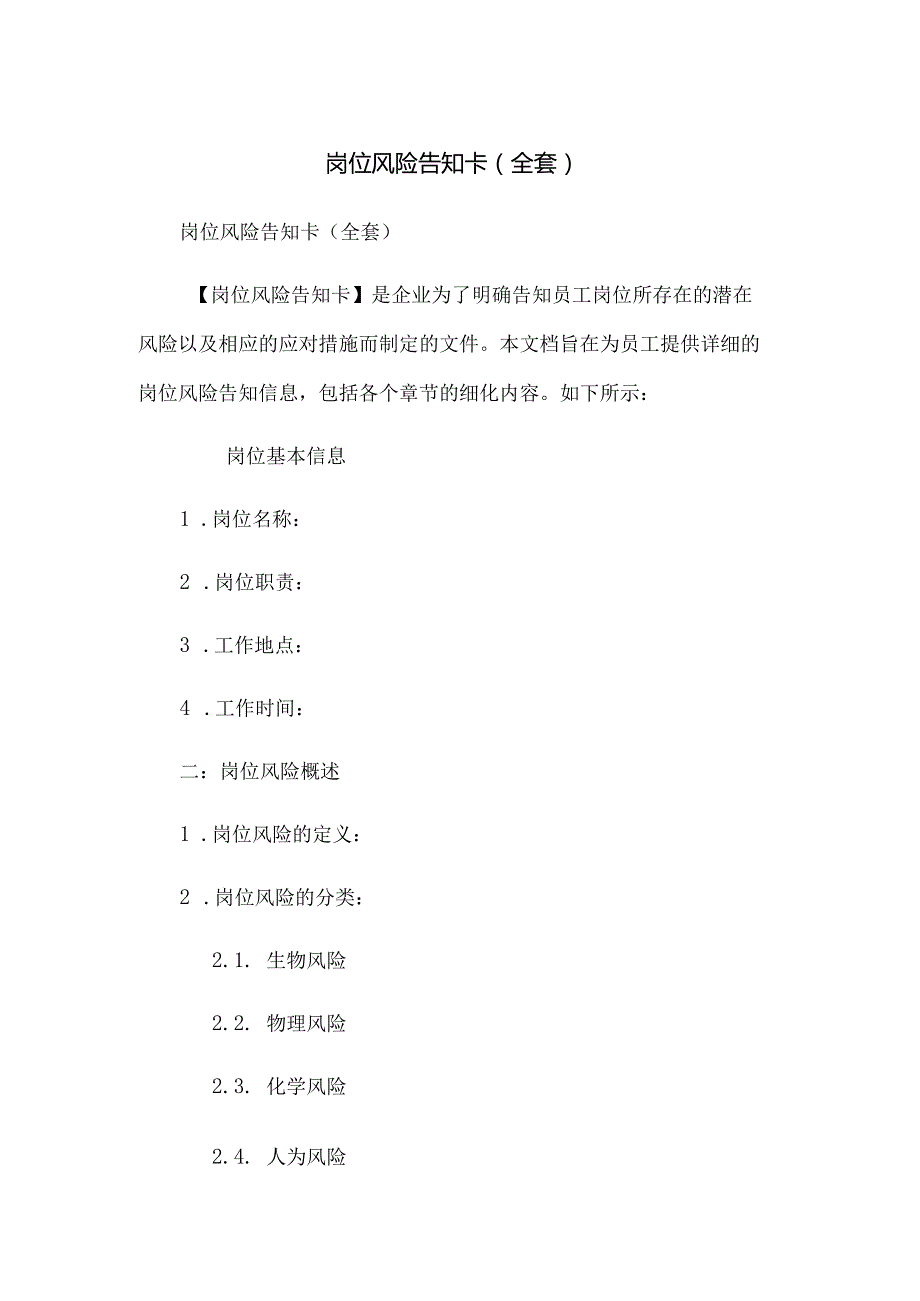 岗位风险告知卡（全套）

岗位风险告知卡（全套）

【岗位风险告知卡】是企业为了明确告知员工岗位所存在的潜在风险以及相应的应对措施而制定的文件。本文档旨在为员工提供详细的岗位风险告知信息，包括各个章节的细化内容。如下所示：

岗位基本信息

1．岗位名称：

2．岗位职责：

3．工作地点：

4．工作时间：

二：岗位风险概述

1．岗位风险的定义：

2．岗位风险的分类：

2.1. 生物风险

2.2. 物理风险

2.3. 化学风险

2.4. 人为风险